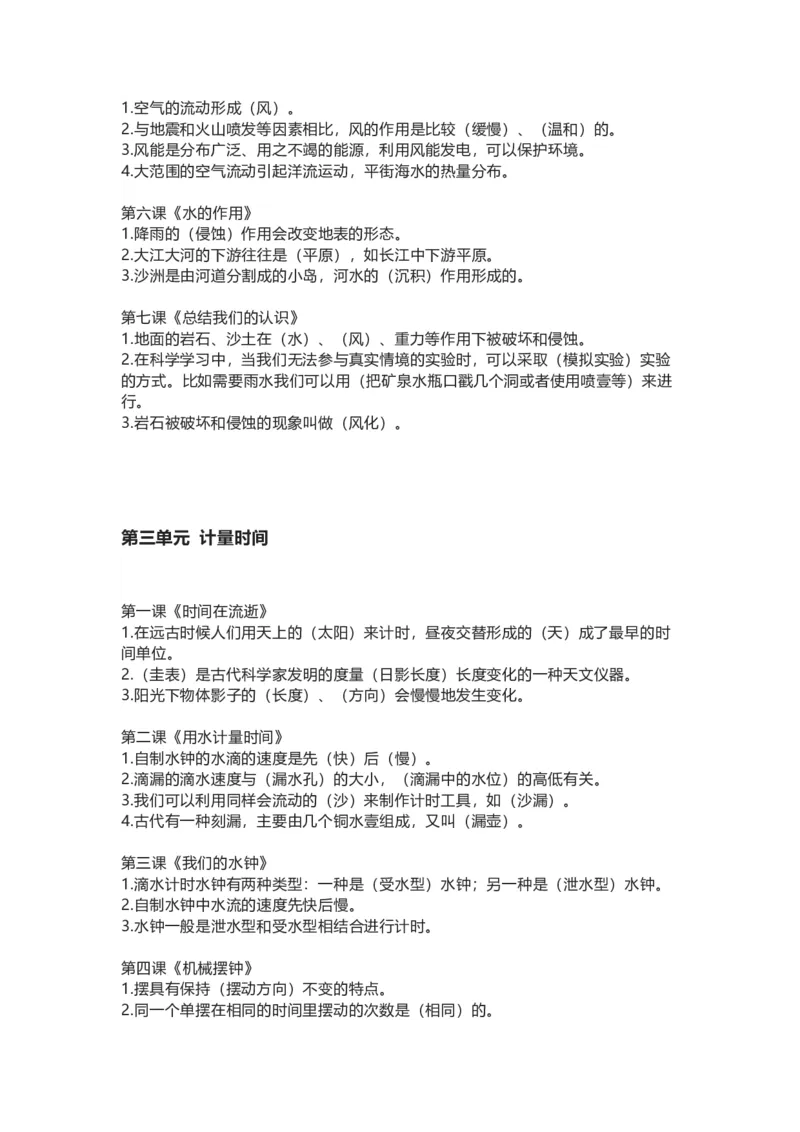 1.空气的流动形成（风）。
2.与地震和火山喷发等因素相比，风的作用是比较（缓慢）、（温和）的。
3.风能是分布广泛、用之不竭的能源，利用风能发电，可以保护环境。
4.大范围的空气流动引起洋流运动，平衡海水的热量分布。

第六课《水的作用》
1.降雨的（侵蚀）作用会改变地表的形态。
2.大江大河的下游往往是（平原），如长江中下游平原。
3.沙洲是由河道分割成的小岛，河水的（沉积）作用形成的。

第七课《总结我们的认识》
1.地面的岩石、沙土在（水）、（风）、重力等作用下被破坏和侵蚀。
2.在科学学习中，当我们无法参与真实情境的实验时，可以采取（模拟实验）实验的方式。比如需要雨水我们可以用（把矿泉水瓶口戳几个洞或者使用喷壶等）来进行。
3.岩石被破坏和侵蚀的现象叫做（风化）。

第三单元 计量时间

第一课《时间在流逝》
1.在远古时候人们用天上的（太阳）来计时，昼夜交替形成的（天）成了最早的时间单位。
2.（圭表）是古代科学家发明的度量（日影长度）长度变化的一种天文仪器。
3.阳光下物体影子的（长度）、（方向）会慢慢地发生变化。

第二课《用水计量时间》
1.自制水钟的水滴的速度是先（快）后（慢）。
2.滴漏的滴水速度与（漏水孔）的大小，（滴漏中的水位）的高低有关。
3.我们可以利用同样会流动的（沙）来制作计时工具，如（沙漏）。
4.古代有一种刻漏，主要由几个铜水壶组成，又叫（漏壶）。

第三课《我们的水钟》
1.滴水计时水钟有两种类型：一种是（受水型）水钟；另一种是（泄水型）水钟。
2.自制水钟中水流的速度先快后慢。
3.水钟一般是泄水型和受水型相结合进行计时。

第四课《机械摆钟》
1.摆具有保持（摆动方向）不变的特点。
2.同一个单摆在相同的时间里摆动的次数是（相同）的。